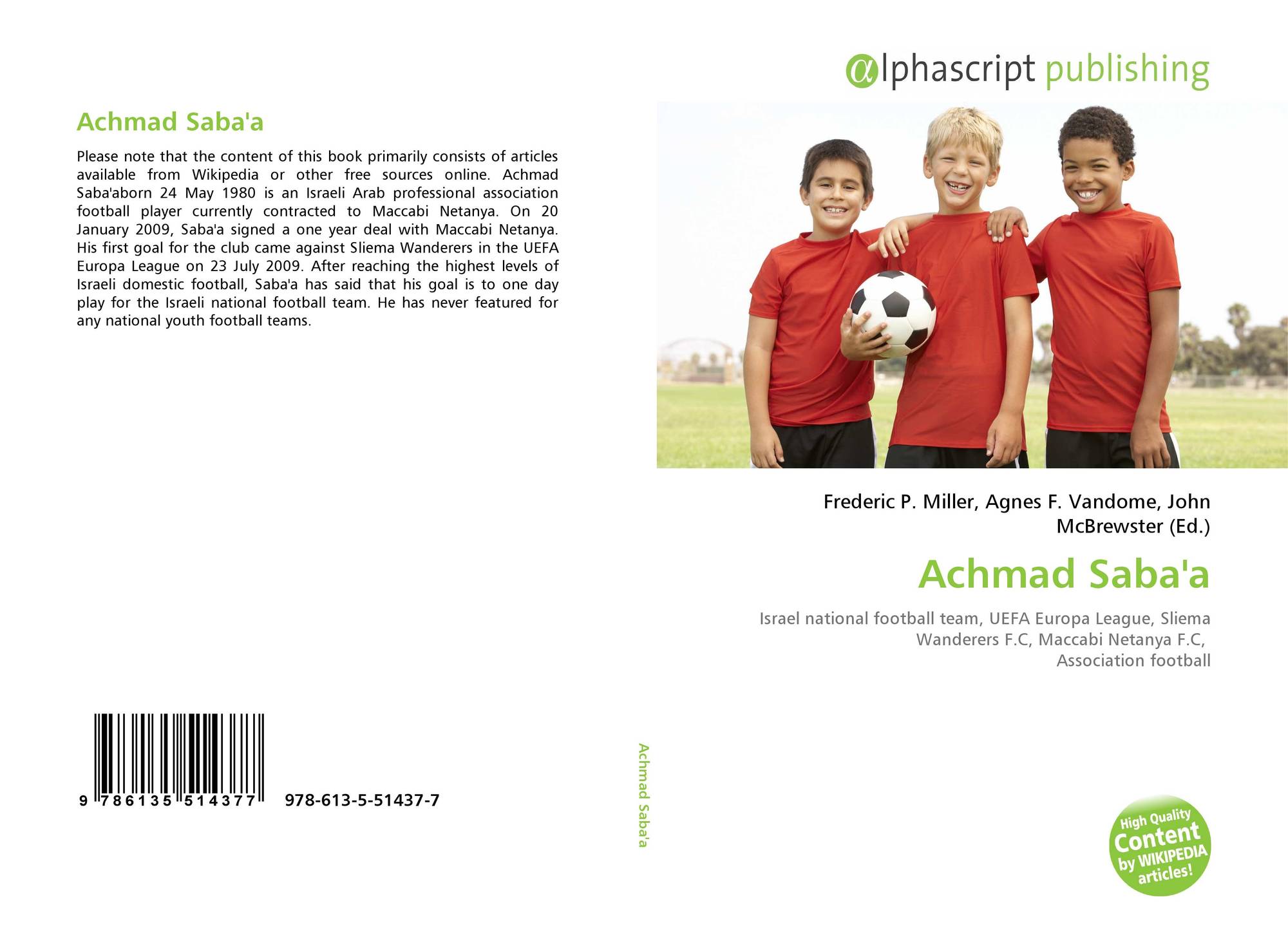 Achmad Saba'a

Please note that the content of this book primarily consists of articles available from Wikipedia or other free sources online. Achmad Saba'aborn 24 May 1980 is an Israeli Arab professional association football player currently contracted to Maccabi Netanya. On 20 January 2009, Saba'a signed a one year deal with Maccabi Netanya. His first goal for the club came against Sliema Wanderers in the UEFA Europa League on 23 July 2009. After reaching the highest levels of Israeli domestic football, Saba'a has said that his goal is to one day play for the Israeli national football team. He has never featured for any national youth football teams.

9 786135 514377

978-613-5-51437-7

Achmad Saba'a

αlphascript publishing

Frederic P. Miller, Agnes F. Vandome, John McBrewster (Ed.)

Achmad Saba'a

Israel national football team, UEFA Europa League, Sliema Wanderers F.C, Maccabi Netanya F.C, Association football

High Quality Content by WIKIPEDIA articles!